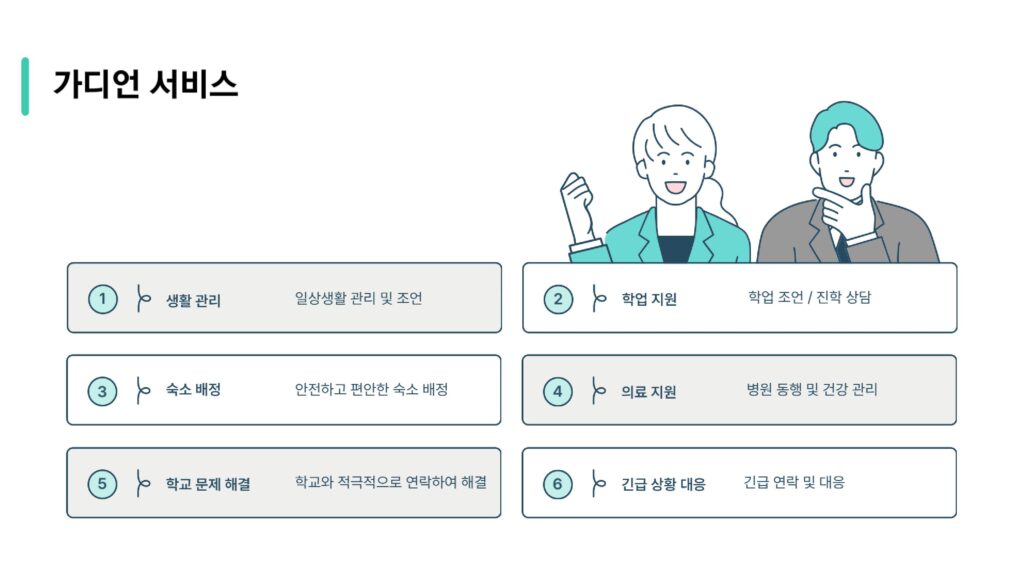 가디언 서비스

1 생활 관리 일상생활 관리 및 조언

2 학업 지원 학업 조언 / 진학 상담

3 숙소 배정 안전하고 편안한 숙소 배정

4 의료 지원 병원 동행 및 건강 관리

5 학교 문제 해결 학교와 적극적으로 연락하여 해결

6 긴급 상황 대응 긴급 연락 및 대응